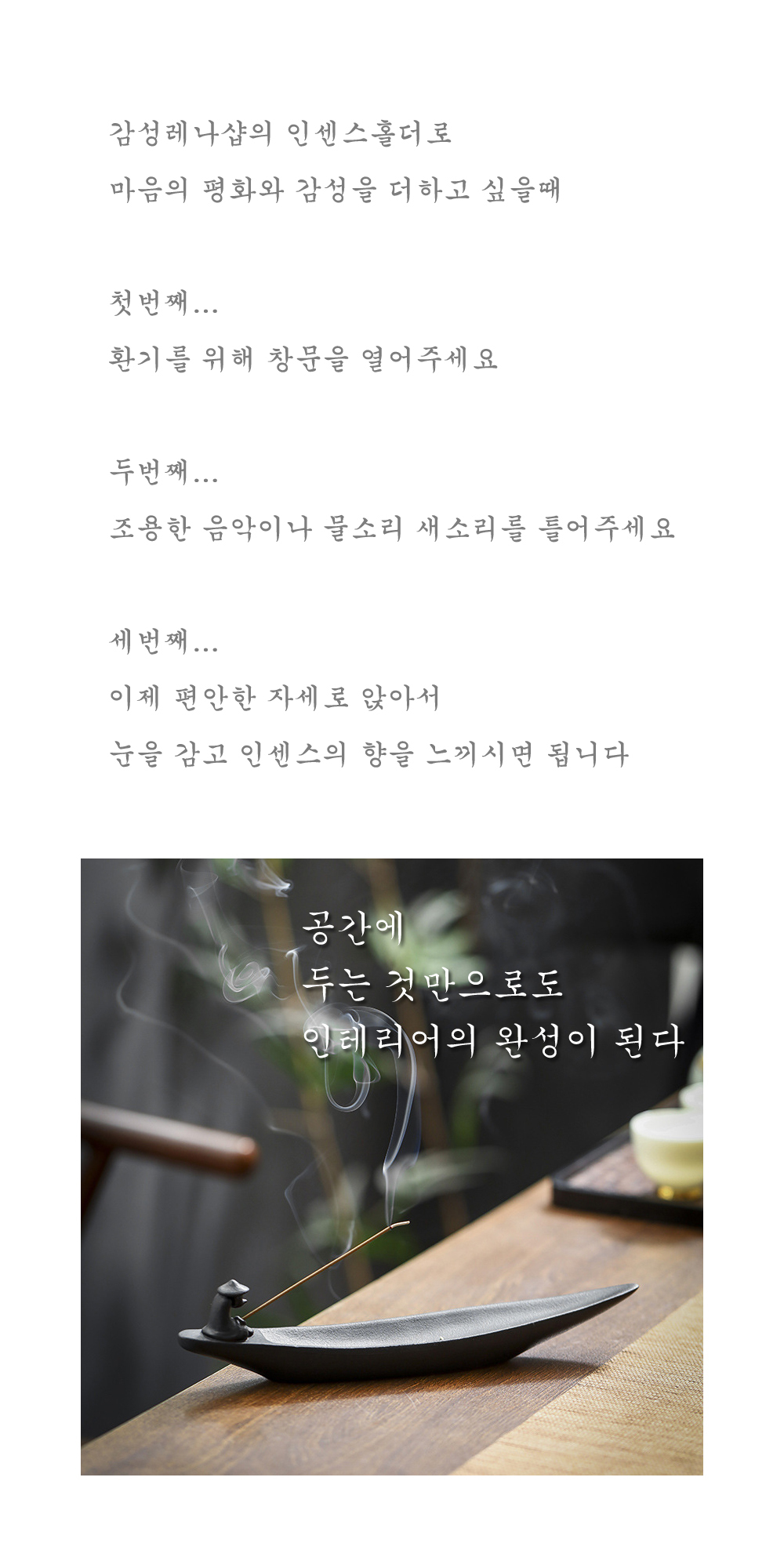 감성레나샵의 인센스홀더로

마음의 평화와 감성을 더하고 싶을때

첫번째...

환기를 위해 창문을 열어주세요

두번째...

조용한 음악이나 물소리 새소리를 틀어주세요

세번째...

이제 편안한 자세로 앉아서

눈을 감고 인센스의 향을 느끼시면 됩니다

공간에

두는 것만으로도

인테리어의 완성이 된다